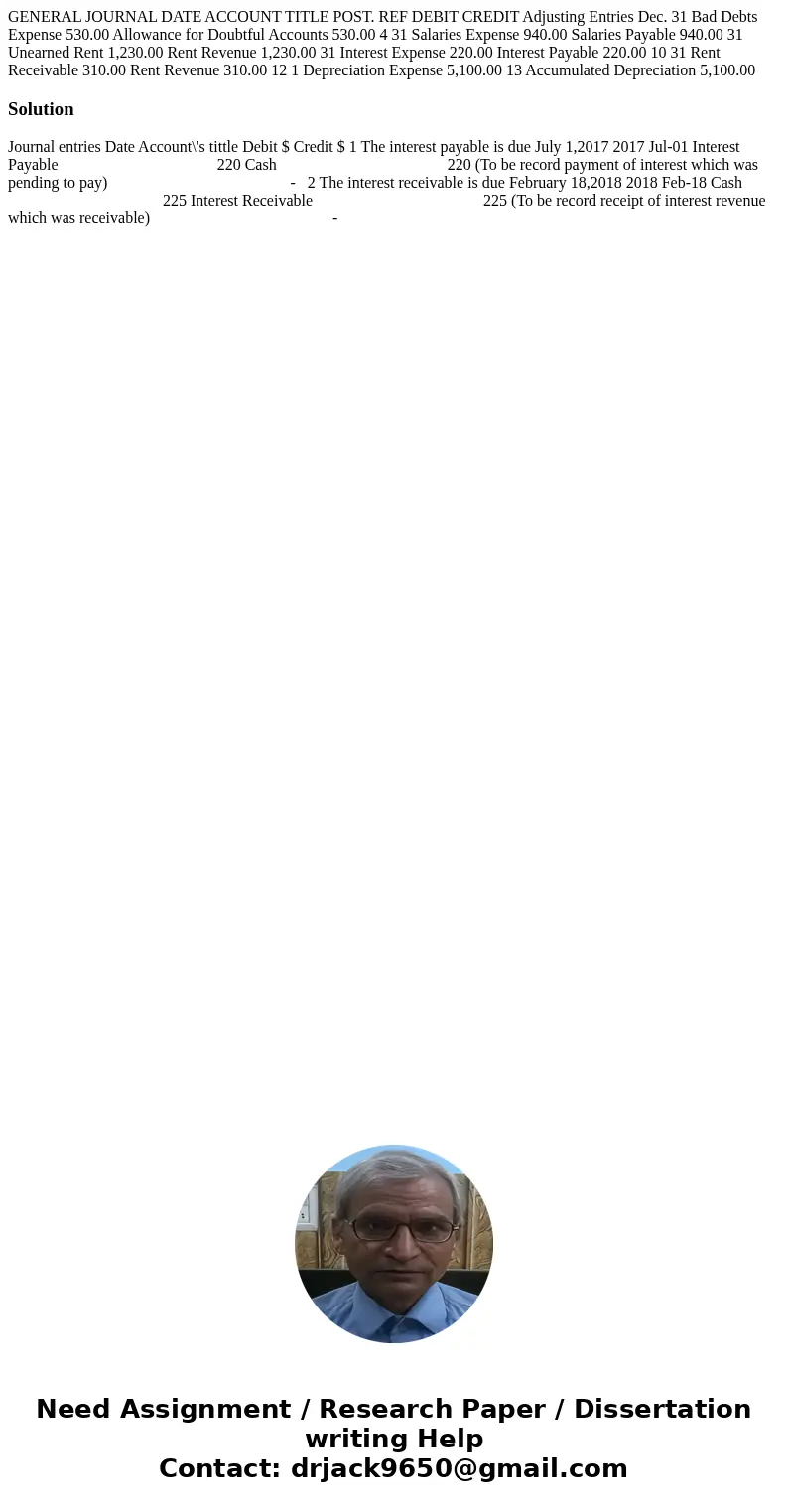 GENERAL JOURNAL DATE ACCOUNT TITLE POST. REF DEBIT CREDIT Adjusting Entries Dec. 31 Bad Debts Expense 530.00 Allowance for Doubtful Accounts 530.00 4 31 Salaries Expense 940.00 Salaries Payable 940.00 31 Unearned Rent 1,230.00 Rent Revenue 1,230.00 31 Interest Expense 220.00 Interest Payable 220.00 10 31 Rent Receivable 310.00 Rent Revenue 310.00 12 1 Depreciation Expense 5,100.00 13 Accumulated Depreciation 5,100.00

Solution

Journal entries Date Account\'s tittle Debit $ Credit $ 1 The interest payable is due July 1,2017 2017 Jul-01 Interest Payable 220 Cash 220 (To be record payment of interest which was pending to pay) - 2 The interest receivable is due February 18,2018 2018 Feb-18 Cash 225 Interest Receivable 225 (To be record receipt of interest revenue which was receivable) -

Need Assignment / Research Paper / Dissertation writing Help
Contact: drjack9650@gmail.com